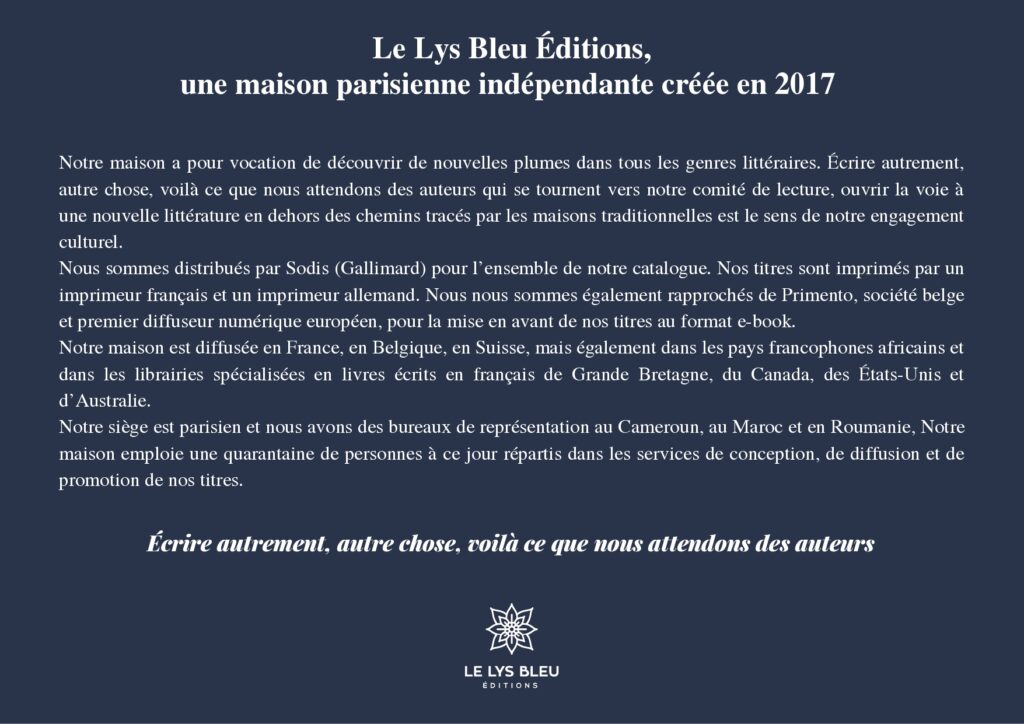 Le Lys Bleu Éditions,
une maison parisienne indépendante créée en 2017

Notre maison a pour vocation de découvrir de nouvelles plumes dans tous les genres littéraires. Écrire autrement, autre chose, voilà ce que nous attendons des auteurs qui se tournent vers notre comité de lecture, ouvrir la voie à une nouvelle littérature en dehors des chemins tracés par les maisons traditionnelles est le sens de notre engagement culturel.
Nous sommes distribués par Sodis (Gallimard) pour l'ensemble de notre catalogue. Nos titres sont imprimés par un imprimeur français et un imprimeur allemand. Nous nous sommes également rapprochés de Primento, société belge et premier diffuseur numérique européen, pour la mise en avant de nos titres au format e-book.
Notre maison est diffusée en France, en Belgique, en Suisse, mais également dans les pays francophones africains et dans les librairies spécialisées en livres écrits en français de Grande Bretagne, du Canada, des États-Unis et d'Australie.
Notre siège est parisien et nous avons des bureaux de représentation au Cameroun, au Maroc et en Roumanie, Notre maison emploie une quarantaine de personnes à ce jour répartis dans les services de conception, de diffusion et de promotion de nos titres.

Écrire autrement, autre chose, voilà ce que nous attendons des auteurs

LE LYS BLEU
ÉDITIONS